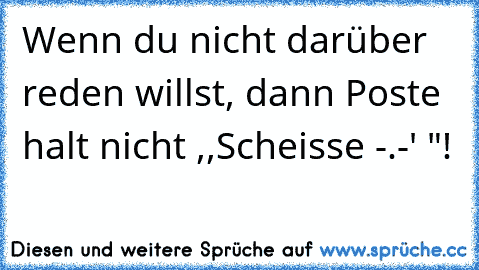 Wenn du nicht darüber reden willst, dann Poste halt nicht ,,Scheisse -.-' "!

Diesen und weitere Sprüche auf www.sprüche.cc